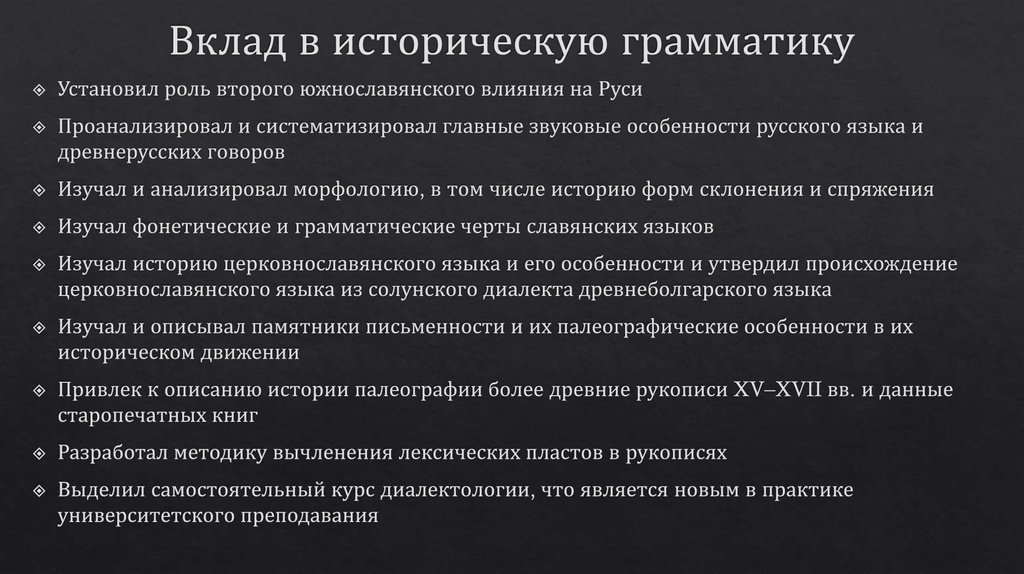 Вклад в историческую грамматику

❖ Установил роль второго южнославянского влияния на Руси

❖ Проанализировал и систематизировал главные звуковые особенности русского языка и древнерусских говоров

❖ Изучал и анализировал морфологию, в том числе историю форм склонения и спряжения

❖ Изучал фонетические и грамматические черты славянских языков

❖ Изучал историю церковнославянского языка и его особенности и утвердил происхождение церковнославянского языка из солунского диалекта древнеболгарского языка

❖ Изучал и описывал памятники письменности и их палеографические особенности в их историческом движении

❖ Привлек к описанию истории палеографии более древние рукописи XV–XVII вв. и данные старопечатных книг

❖ Разработал методику вычленения лексических пластов в рукописях

❖ Выделил самостоятельный курс диалектологии, что является новым в практике университетского преподавания